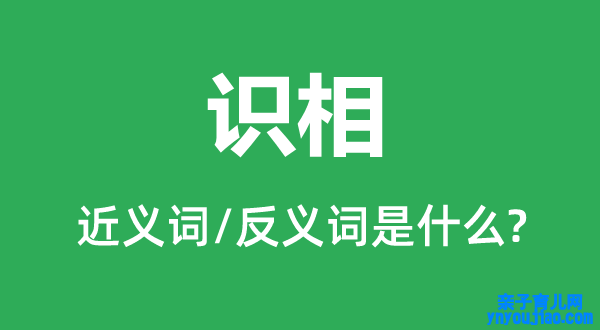 识相

近义词/反义词是什么?

亲子育儿网
ynyoujiao.com